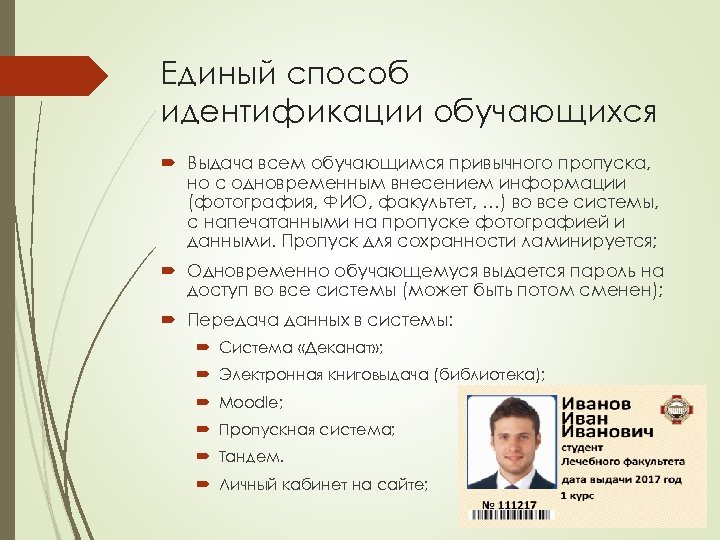 Единый способ идентификации обучающихся

Выдача всем обучающимся привычного пропуска, но с одновременным внесением информации (фотография, ФИО, факультет, …) во все системы, с напечатанными на пропуске фотографией и данными. Пропуск для сохранности ламинируется;

Одновременно обучающемуся выдается пароль на доступ во все системы (может быть потом сменен);

Передача данных в системы:

Система «Деканат»;

Электронная книговыдача (библиотека);

Moodle;

Пропускная система;

Тандем.

Личный кабинет на сайте;

Иванов
Иван
Иванович
студент
Лечебного факультета
дата выдачи 2017 год
1 курс
№ 111217